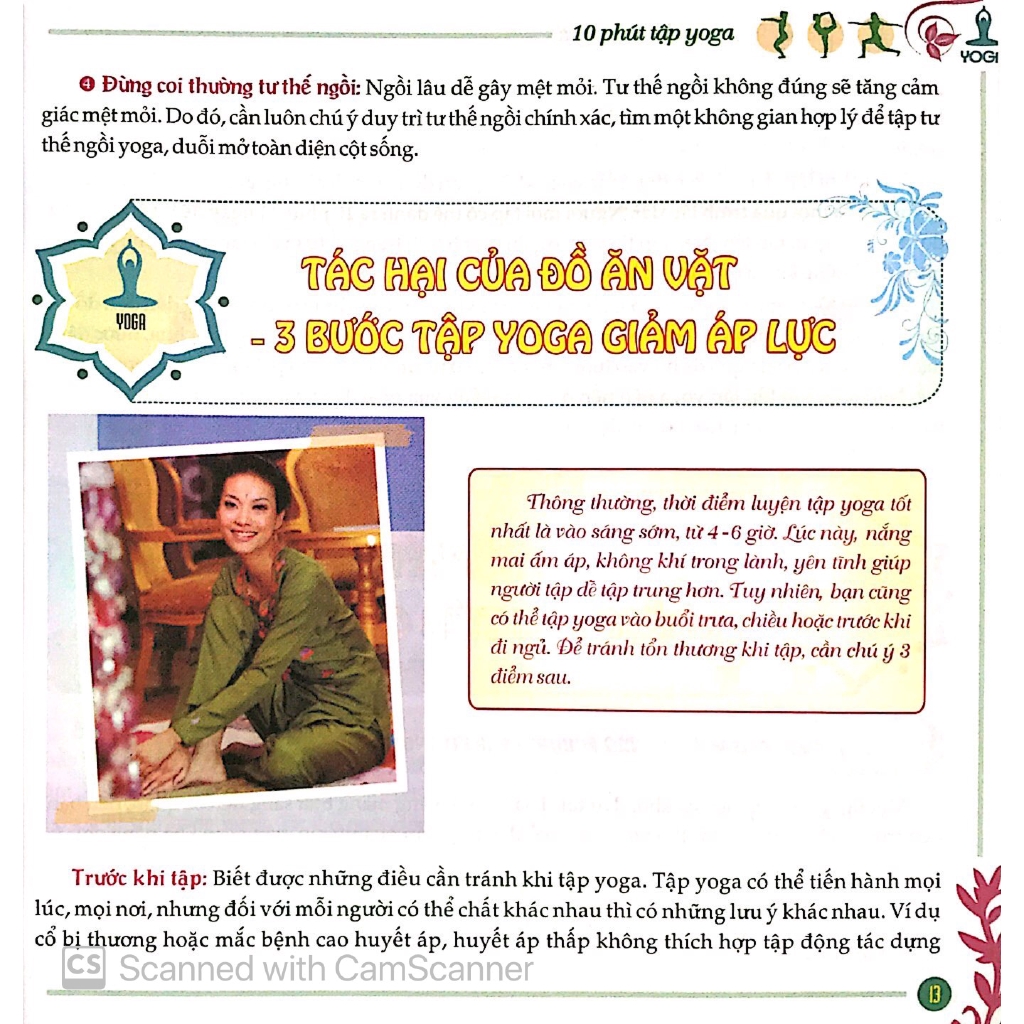 10 phút tập yoga

YOGI

❹ Đừng coi thường tư thế ngồi: Ngồi lâu dễ gây mệt mỏi. Tư thế ngồi không đúng sẽ tăng cảm giác mệt mỏi. Do đó, cần luôn chú ý duy trì tư thế ngồi chính xác, tìm một không gian hợp lý để tập tư thế ngồi yoga, duỗi mở toàn diện cột sống.

YOGA

TÁC HẠI CỦA ĐỒ ĂN VẶT - 3 BƯỚC TẬP YOGA GIẢM ÁP LỰC

Thông thường, thời điểm luyện tập yoga tốt nhất là vào sáng sớm, từ 4 - 6 giờ. Lúc này, nắng mai ấm áp, không khí trong lành, yên tĩnh giúp người tập dễ tập trung hơn. Tuy nhiên, bạn cũng có thể tập yoga vào buổi trưa, chiều hoặc trước khi đi ngủ. Để tránh tổn thương khi tập, cần chú ý 3 điểm sau.

Trước khi tập: Biết được những điều cần tránh khi tập yoga. Tập yoga có thể tiến hành mọi lúc, mọi nơi, nhưng đối với mỗi người có thể chất khác nhau thì có những lưu ý khác nhau. Ví dụ cổ bị thương hoặc mắc bệnh cao huyết áp, huyết áp thấp không thích hợp tập động tác dựng

CS Scanned with CamScanner

13